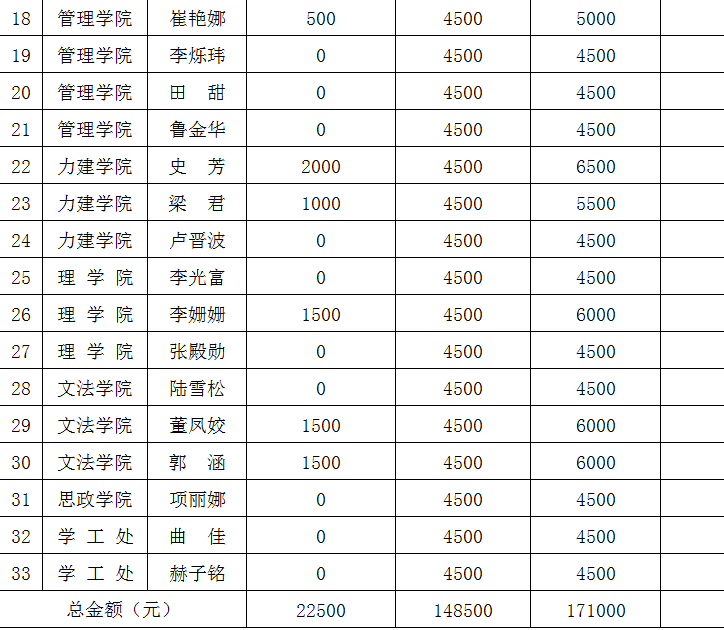 | 18 | 管理学院 | 崔艳娜 | 500 | 4500 | 5000 | |
|---|---|---|---|---|---|---|
| 19 | 管理学院 | 李烁玮 | 0 | 4500 | 4500 | |
| 20 | 管理学院 | 田　甜 | 0 | 4500 | 4500 | |
| 21 | 管理学院 | 鲁金华 | 0 | 4500 | 4500 | |
| 22 | 力建学院 | 史　芳 | 2000 | 4500 | 6500 | |
| 23 | 力建学院 | 梁　君 | 1000 | 4500 | 5500 | |
| 24 | 力建学院 | 卢晋波 | 0 | 4500 | 4500 | |
| 25 | 理 学 院 | 李光富 | 0 | 4500 | 4500 | |
| 26 | 理 学 院 | 李姗姗 | 1500 | 4500 | 6000 | |
| 27 | 理 学 院 | 张殿勋 | 0 | 4500 | 4500 | |
| 28 | 文法学院 | 陆雪松 | 0 | 4500 | 4500 | |
| 29 | 文法学院 | 董凤姣 | 1500 | 4500 | 6000 | |
| 30 | 文法学院 | 郭　涵 | 1500 | 4500 | 6000 | |
| 31 | 思政学院 | 项丽娜 | 0 | 4500 | 4500 | |
| 32 | 学 工 处 | 曲　佳 | 0 | 4500 | 4500 | |
| 33 | 学 工 处 | 赫子铭 | 0 | 4500 | 4500 | |
| 总金额（元） | | | 22500 | 148500 | 171000 | |